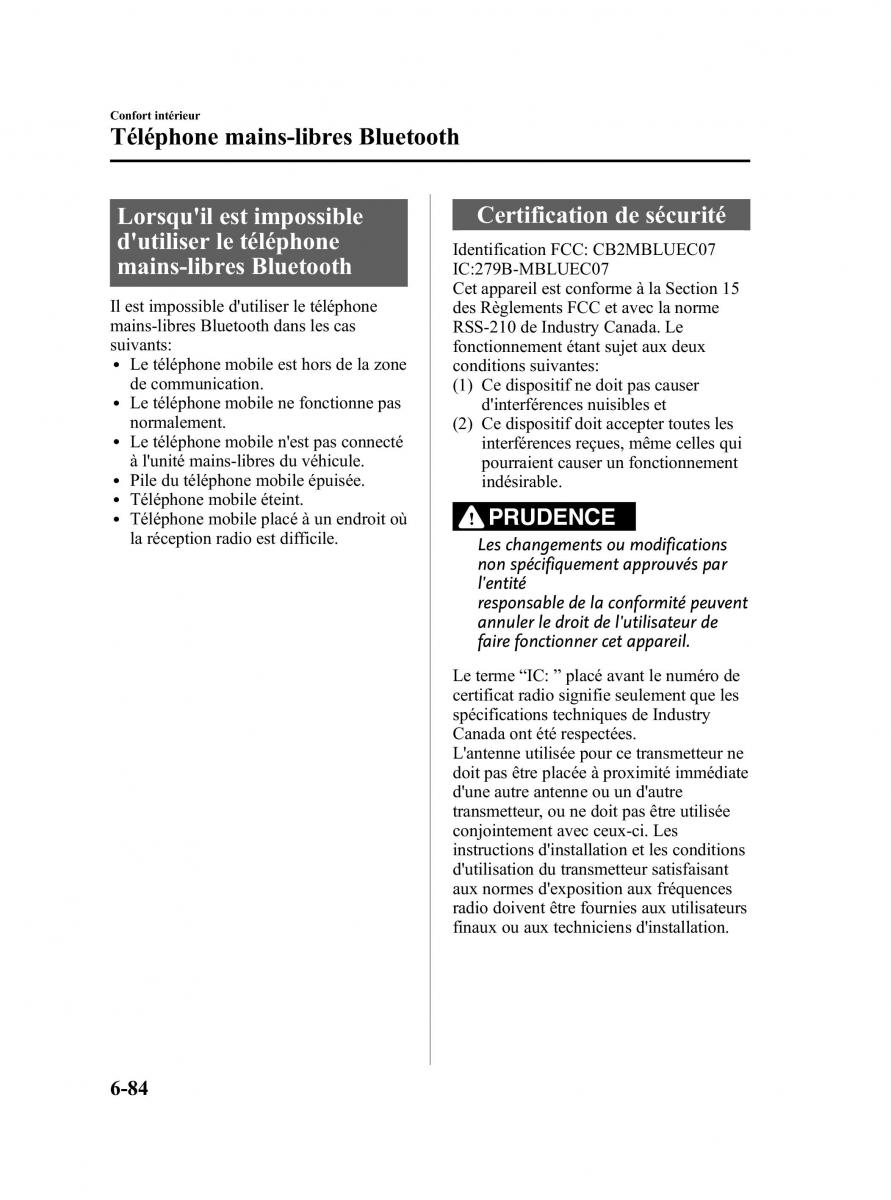 Confort intérieur

Téléphone mains-libres Bluetooth

Lorsqu'il est impossible d'utiliser le téléphone mains-libres Bluetooth

Il est impossible d'utiliser le téléphone mains-libres Bluetooth dans les cas suivants:
• Le téléphone mobile est hors de la zone de communication.
• Le téléphone mobile ne fonctionne pas normalement.
• Le téléphone mobile n'est pas connecté à l'unité mains-libres du véhicule.
• Pile du téléphone mobile épuisée.
• Téléphone mobile éteint.
• Téléphone mobile placé à un endroit où la réception radio est difficile.

Certification de sécurité

Identification FCC: CB2MBLUEC07
IC:279B-MBLUEC07
Cet appareil est conforme à la Section 15 des Règlements FCC et avec la norme RSS-210 de Industry Canada. Le fonctionnement étant sujet aux deux conditions suivantes:
(1) Ce dispositif ne doit pas causer d'interférences nuisibles et
(2) Ce dispositif doit accepter toutes les interférences reçues, même celles qui pourraient causer un fonctionnement indésirable.

PRUDENCE

Les changements ou modifications non spécifiquement approuvés par l'entité
responsable de la conformité peuvent annuler le droit de l'utilisateur de faire fonctionner cet appareil.

Le terme “IC: ” placé avant le numéro de certificat radio signifie seulement que les spécifications techniques de Industry Canada ont été respectées.
L'antenne utilisée pour ce transmetteur ne doit pas être placée à proximité immédiate d'une autre antenne ou un d'autre transmetteur, ou ne doit pas être utilisée conjointement avec ceux-ci. Les instructions d'installation et les conditions d'utilisation du transmetteur satisfaisant aux normes d'exposition aux fréquences radio doivent être fournies aux utilisateurs finaux ou aux techniciens d'installation.

6-84